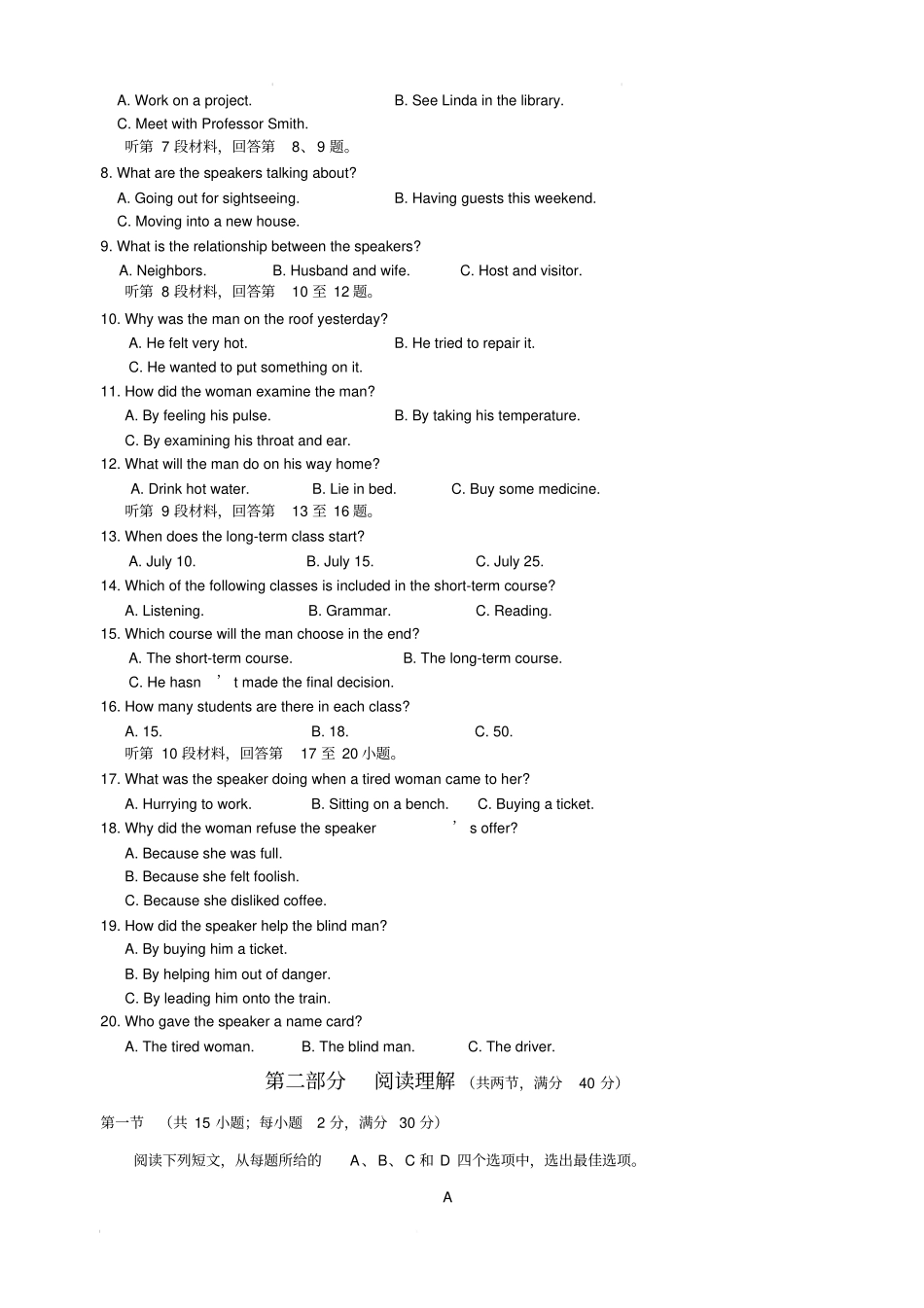 A. Work on a project.    B. See Linda in the library.
C. Meet with Professor Smith.
听第7段材料，回答第8、9题。
8. What are the speakers talking about?
A. Going out for sightseeing.    B. Having guests this weekend.
C. Moving into a new house.
9. What is the relationship between the speakers?
A. Neighbors.    B. Husband and wife.    C. Host and visitor.
听第8段材料，回答第10至12题。
10. Why was the man on the roof yesterday?
A. He felt very hot.    B. He tried to repair it.
C. He wanted to put something on it.
11. How did the woman examine the man?
A. By feeling his pulse.    B. By taking his temperature.
C. By examining his throat and ear.
12. What will the man do on his way home?
A. Drink hot water.    B. Lie in bed.    C. Buy some medicine.
听第9段材料，回答第13至16题。
13. When does the long-term class start?
A. July 10.    B. July 15.    C. July 25.
14. Which of the following classes is included in the short-term course?
A. Listening.    B. Grammar.    C. Reading.
15. Which course will the man choose in the end?
A. The short-term course.    B. The long-term course.
C. He hasn't made the final decision.
16. How many students are there in each class?
A. 15.    B. 18.    C. 50.
听第10段材料，回答第17至20小题。
17. What was the speaker doing when a tired woman came to her?
A. Hurrying to work.    B. Sitting on a bench.    C. Buying a ticket.
18. Why did the woman refuse the speaker's offer?
A. Because she was full.
B. Because she felt foolish.
C. Because she disliked coffee.
19. How did the speaker help the blind man?
A. By buying him a ticket.
B. By helping him out of danger.
C. By leading him onto the train.
20. Who gave the speaker a name card?
A. The tired woman.    B. The blind man.    C. The driver.

第二部分 阅读理解（共两节，满分40分）

第一节 （共15小题；每小题2分，满分30分）

阅读下列短文，从每题所给的A、B、C和D四个选项中，选出最佳选项。

A